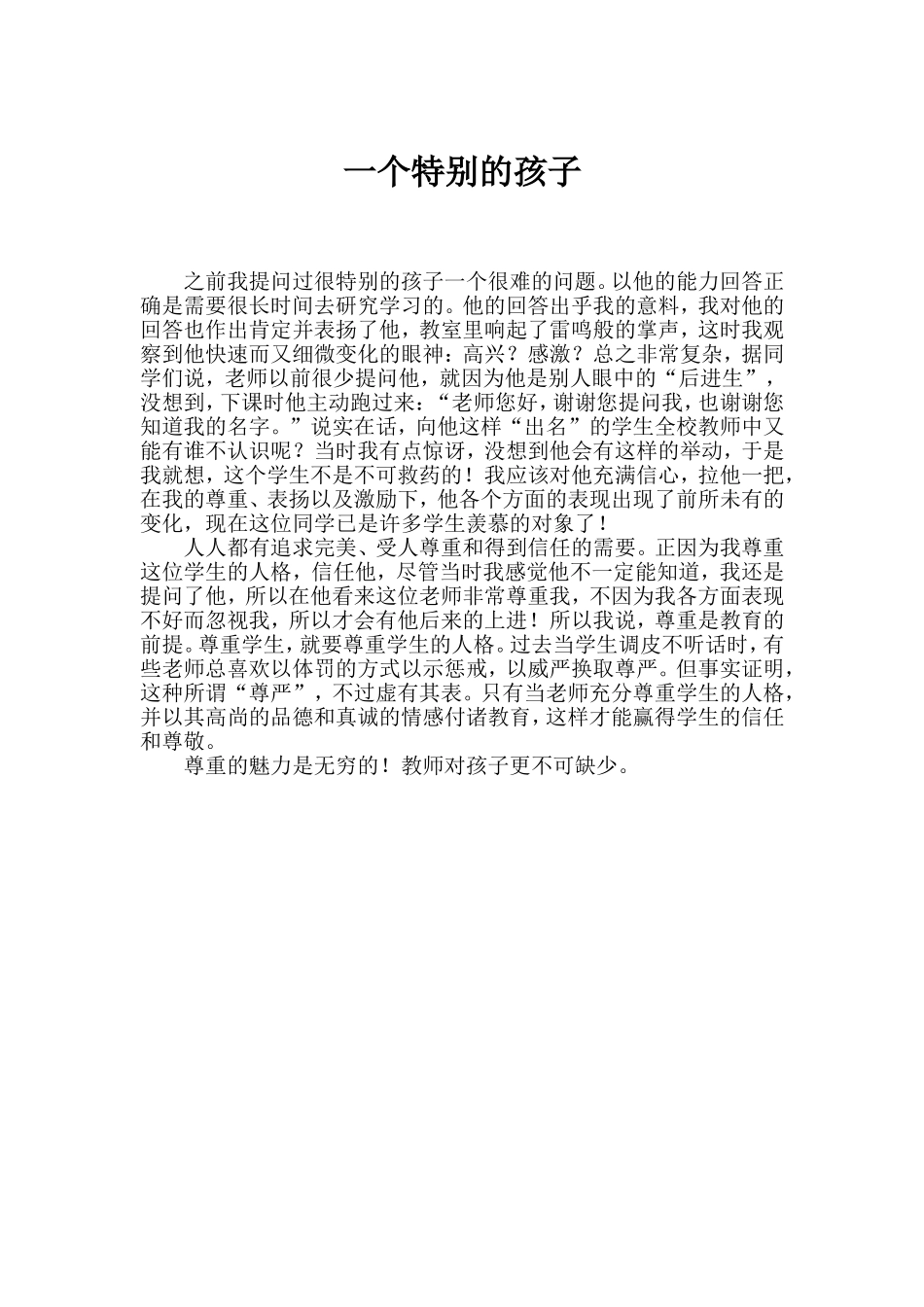 一个特别的孩子

之前我提问过很特别的孩子一个很难的问题。以他的能力回答正确是需要很长时间去研究学习的。他的回答出乎我的意料，我对他的回答也作出肯定并表扬了他，教室里响起了雷鸣般的掌声，这时我观察到他快速而又细微变化的眼神：高兴？感激？总之非常复杂，据同学们说，老师以前很少提问他，就因为他是别人眼中的“后进生”，没想到，下课时他主动跑过来：“老师您好，谢谢您提问我，也谢谢您知道我的名字。”说实在话，向他这样“出名”的学生全校教师中又能有谁不认识呢？当时我有点惊讶，没想到他会有这样的举动，于是我就想，这个学生不是不可救药的！我应该对他充满信心，拉他一把，在我的尊重、表扬以及激励下，他各个方面的表现出现了前所未有的变化，现在这位同学已是许多学生羡慕的对象了！

人人都有追求完美、受人尊重和得到信任的需要。正因为我尊重这位学生的人格，信任他，尽管当时我感觉他不一定能知道，我还是提问了他，所以在他看来这位老师非常尊重我，不因为我各方面表现不好而忽视我，所以才会有他后来的上进！所以我说，尊重是教育的前提。尊重学生，就要尊重学生的人格。过去当学生调皮不听话时，有些老师总喜欢以体罚的方式以示惩戒，以威严换取尊严。但事实证明，这种所谓“尊严”，不过虚有其表。只有当老师充分尊重学生的人格，并以其高尚的品德和真诚的情感付诸教育，这样才能赢得学生的信任和尊敬。

尊重的魅力是无穷的！教师对孩子更不可缺少。